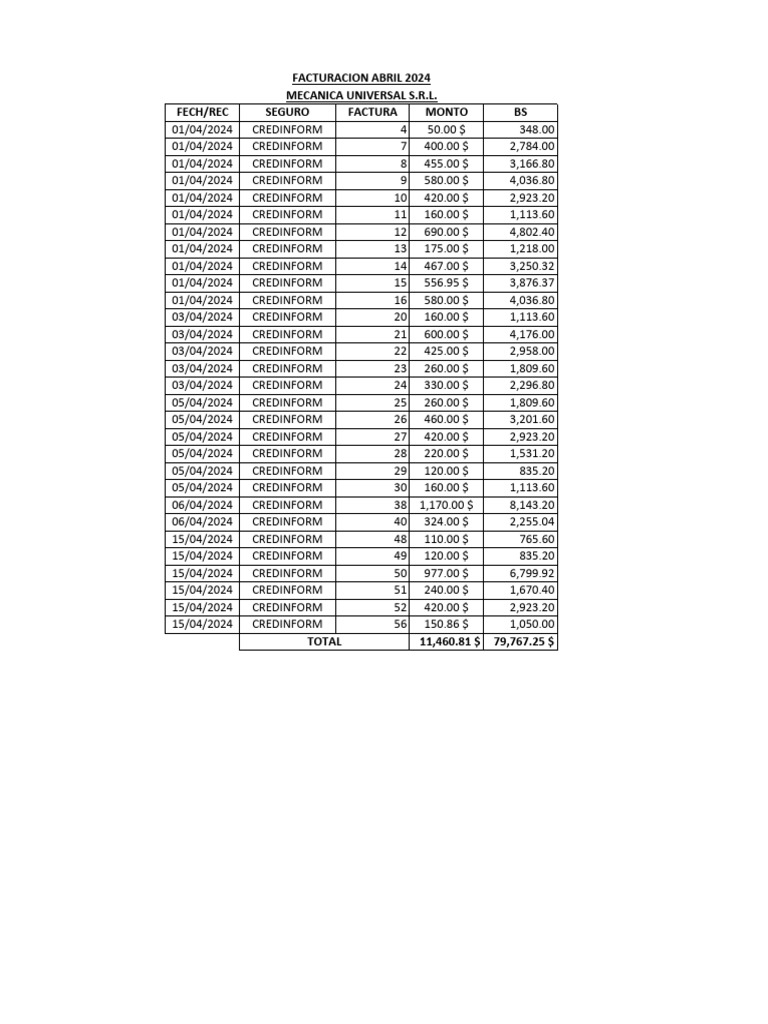 FACTURACION ABRIL 2024
MECANICA UNIVERSAL S.R.L.

| FECH/REC | SEGURO | FACTURA | MONTO | BS |
|---|---|---|---|---|
| 01/04/2024 | CREDINFORM | 4 | 50.00 $ | 348.00 |
| 01/04/2024 | CREDINFORM | 7 | 400.00 $ | 2,784.00 |
| 01/04/2024 | CREDINFORM | 8 | 455.00 $ | 3,166.80 |
| 01/04/2024 | CREDINFORM | 9 | 580.00 $ | 4,036.80 |
| 01/04/2024 | CREDINFORM | 10 | 420.00 $ | 2,923.20 |
| 01/04/2024 | CREDINFORM | 11 | 160.00 $ | 1,113.60 |
| 01/04/2024 | CREDINFORM | 12 | 690.00 $ | 4,802.40 |
| 01/04/2024 | CREDINFORM | 13 | 175.00 $ | 1,218.00 |
| 01/04/2024 | CREDINFORM | 14 | 467.00 $ | 3,250.32 |
| 01/04/2024 | CREDINFORM | 15 | 556.95 $ | 3,876.37 |
| 01/04/2024 | CREDINFORM | 16 | 580.00 $ | 4,036.80 |
| 03/04/2024 | CREDINFORM | 20 | 160.00 $ | 1,113.60 |
| 03/04/2024 | CREDINFORM | 21 | 600.00 $ | 4,176.00 |
| 03/04/2024 | CREDINFORM | 22 | 425.00 $ | 2,958.00 |
| 03/04/2024 | CREDINFORM | 23 | 260.00 $ | 1,809.60 |
| 03/04/2024 | CREDINFORM | 24 | 330.00 $ | 2,296.80 |
| 05/04/2024 | CREDINFORM | 25 | 260.00 $ | 1,809.60 |
| 05/04/2024 | CREDINFORM | 26 | 460.00 $ | 3,201.60 |
| 05/04/2024 | CREDINFORM | 27 | 420.00 $ | 2,923.20 |
| 05/04/2024 | CREDINFORM | 28 | 220.00 $ | 1,531.20 |
| 05/04/2024 | CREDINFORM | 29 | 120.00 $ | 835.20 |
| 05/04/2024 | CREDINFORM | 30 | 160.00 $ | 1,113.60 |
| 06/04/2024 | CREDINFORM | 38 | 1,170.00 $ | 8,143.20 |
| 06/04/2024 | CREDINFORM | 40 | 324.00 $ | 2,255.04 |
| 15/04/2024 | CREDINFORM | 48 | 110.00 $ | 765.60 |
| 15/04/2024 | CREDINFORM | 49 | 120.00 $ | 835.20 |
| 15/04/2024 | CREDINFORM | 50 | 977.00 $ | 6,799.92 |
| 15/04/2024 | CREDINFORM | 51 | 240.00 $ | 1,670.40 |
| 15/04/2024 | CREDINFORM | 52 | 420.00 $ | 2,923.20 |
| 15/04/2024 | CREDINFORM | 56 | 150.86 $ | 1,050.00 |
| | TOTAL | | 11,460.81 $ | 79,767.25 $ |